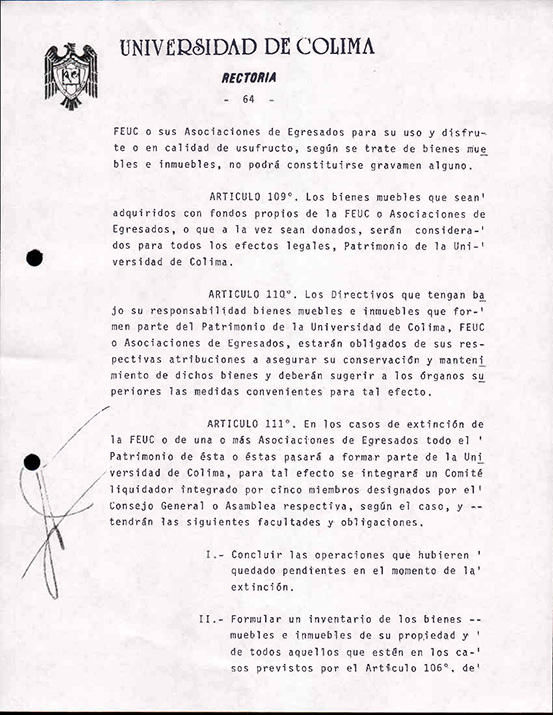 UNIVERSIDAD DE COLIMA

RECTORIA

- 64 -

FEUC o sus Asociaciones de Egresados para su uso y disfrute o en calidad de usufructo, según se trate de bienes muebles e inmuebles, no podrá constituirse gravamen alguno.

ARTICULO 109°. Los bienes muebles que sean' adquiridos con fondos propios de la FEUC o Asociaciones de Egresados, o que a la vez sean donados, serán considerados para todos los efectos legales, Patrimonio de la Universidad de Colima.

ARTICULO 110°. Los Directivos que tengan bajo su responsabilidad bienes muebles e inmuebles que formen parte del Patrimonio de la Universidad de Colima, FEUC o Asociaciones de Egresados, estarán obligados de sus respectivas atribuciones a asegurar su conservación y mantenimiento de dichos bienes y deberán sugerir a los órganos superiores las medidas convenientes para tal efecto.

ARTICULO 111°. En los casos de extinción de la FEUC o de una o más Asociaciones de Egresados todo el ' Patrimonio de ésta o éstas pasará a formar parte de la Universidad de Colima, para tal efecto se integrará un Comité liquidador integrado por cinco miembros designados por el' Consejo General o Asamblea respectiva, según el caso, y -- tendrán las siguientes facultades y obligaciones.

I.- Concluir las operaciones que hubieren ' quedado pendientes en el momento de la' extinción.

II.- Formular un inventario de los bienes -- muebles e inmuebles de su propiedad y ' de todos aquellos que estén en los casos previstos por el Artículo 106°. de'